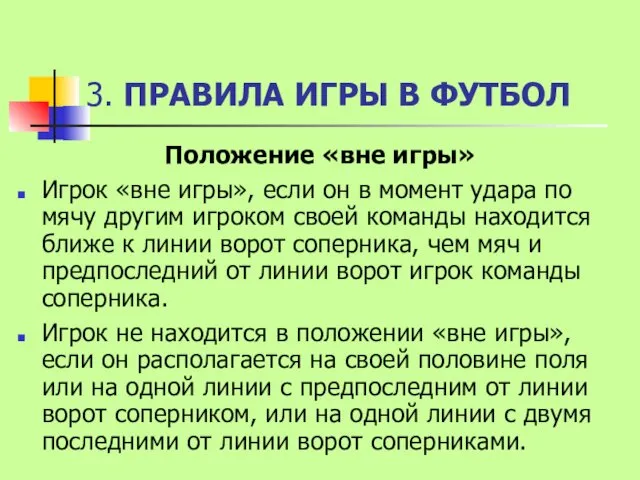 3. ПРАВИЛА ИГРЫ В ФУТБОЛ

Положение «вне игры»

Игрок «вне игры», если он в момент удара по мячу другим игроком своей команды находится ближе к линии ворот соперника, чем мяч и предпоследний от линии ворот игрок команды соперника.

Игрок не находится в положении «вне игры», если он располагается на своей половине поля или на одной линии с предпоследним от линии ворот соперником, или на одной линии с двумя последними от линии ворот соперниками.